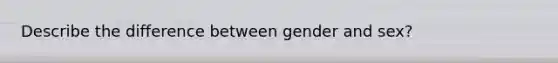 Describe the difference between gender and sex?